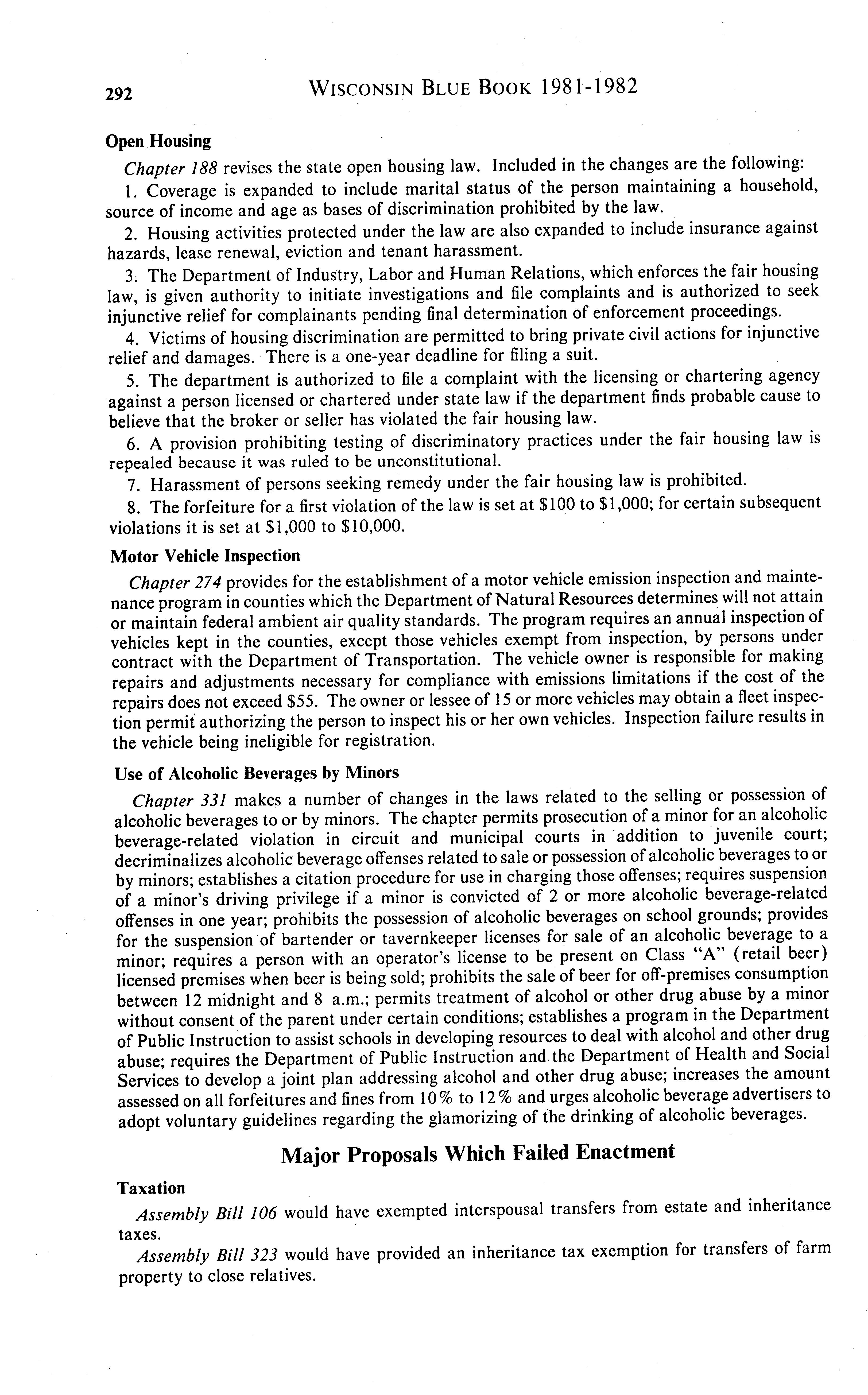 292 WISCONSIN BLUE BOOK 1981-1982

Open Housing

Chapter 188 revises the state open housing law. Included in the changes are the following:

1. Coverage is expanded to include marital status of the person maintaining a household, source of income and age as bases of discrimination prohibited by the law.

2. Housing activities protected under the law are also expanded to include insurance against hazards, lease renewal, eviction and tenant harassment.

3. The Department of Industry, Labor and Human Relations, which enforces the fair housing law, is given authority to initiate investigations and file complaints and is authorized to seek injunctive relief for complainants pending final determination of enforcement proceedings.

4. Victims of housing discrimination are permitted to bring private civil actions for injunctive relief and damages. There is a one-year deadline for filing a suit.

5. The department is authorized to file a complaint with the licensing or chartering agency against a person licensed or chartered under state law if the department finds probable cause to believe that the broker or seller has violated the fair housing law.

6. A provision prohibiting testing of discriminatory practices under the fair housing law is repealed because it was ruled to be unconstitutional.

7. Harassment of persons seeking remedy under the fair housing law is prohibited.

8. The forfeiture for a first violation of the law is set at \$100 to \$1,000; for certain subsequent violations it is set at \$1,000 to \$10,000.

Motor Vehicle Inspection

Chapter 274 provides for the establishment of a motor vehicle emission inspection and maintenance program in counties which the Department of Natural Resources determines will not attain or maintain federal ambient air quality standards. The program requires an annual inspection of vehicles kept in the counties, except those vehicles exempt from inspection, by persons under contract with the Department of Transportation. The vehicle owner is responsible for making repairs and adjustments necessary for compliance with emissions limitations if the cost of the repairs does not exceed \$55. The owner or lessee of 15 or more vehicles may obtain a fleet inspection permit authorizing the person to inspect his or her own vehicles. Inspection failure results in the vehicle being ineligible for registration.

Use of Alcoholic Beverages by Minors

Chapter 331 makes a number of changes in the laws related to the selling or possession of alcoholic beverages to or by minors. The chapter permits prosecution of a minor for an alcoholic beverage-related violation in circuit and municipal courts in addition to juvenile court; decriminalizes alcoholic beverage offenses related to sale or possession of alcoholic beverages to or by minors; establishes a citation procedure for use in charging those offenses; requires suspension of a minor's driving privilege if a minor is convicted of 2 or more alcoholic beverage-related offenses in one year; prohibits the possession of alcoholic beverages on school grounds; provides for the suspension of bartender or tavernkeeper licenses for sale of an alcoholic beverage to a minor; requires a person with an operator's license to be present on Class "A" (retail beer) licensed premises when beer is being sold; prohibits the sale of beer for off-premises consumption between 12 midnight and 8 a.m.; permits treatment of alcohol or other drug abuse by a minor without consent of the parent under certain conditions; establishes a program in the Department of Public Instruction to assist schools in developing resources to deal with alcohol and other drug abuse; requires the Department of Public Instruction and the Department of Health and Social Services to develop a joint plan addressing alcohol and other drug abuse; increases the amount assessed on all forfeitures and fines from 10% to 12% and urges alcoholic beverage advertisers to adopt voluntary guidelines regarding the glamorizing of the drinking of alcoholic beverages.

Major Proposals Which Failed Enactment

Taxation

Assembly Bill 106 would have exempted interspousal transfers from estate and inheritance taxes.

Assembly Bill 323 would have provided an inheritance tax exemption for transfers of farm property to close relatives.